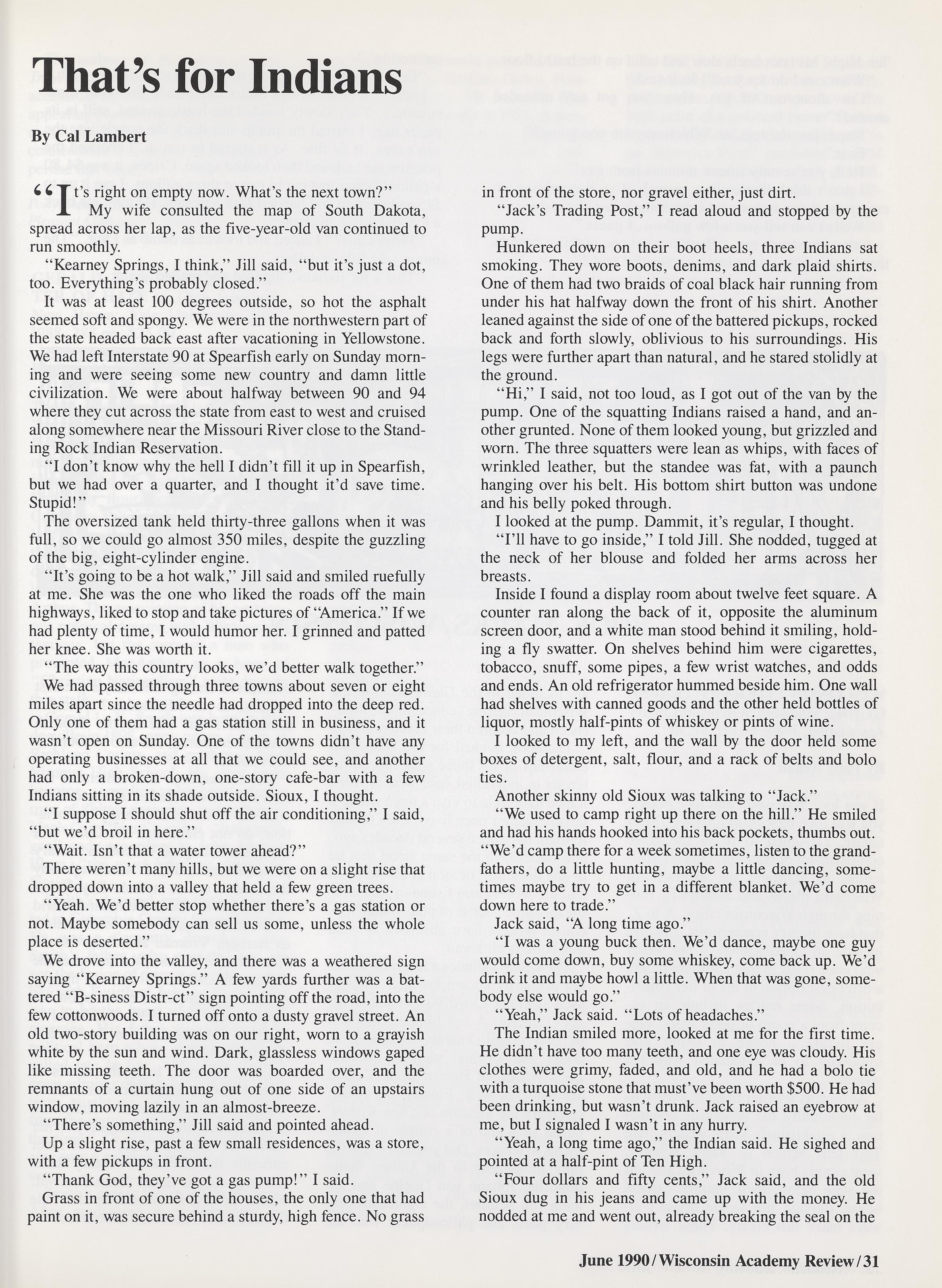 That's for Indians

By Cal Lambert

"It's right on empty now. What's the next town?"

My wife consulted the map of South Dakota, spread across her lap, as the five-year-old van continued to run smoothly.

"Kearney Springs, I think," Jill said, "but it's just a dot, too. Everything's probably closed."

It was at least 100 degrees outside, so hot the asphalt seemed soft and spongy. We were in the northwestern part of the state headed back east after vacationing in Yellowstone. We had left Interstate 90 at Spearfish early on Sunday morning and were seeing some new country and damn little civilization. We were about halfway between 90 and 94 where they cut across the state from east to west and cruised along somewhere near the Missouri River close to the Standing Rock Indian Reservation.

"I don't know why the hell I didn't fill it up in Spearfish, but we had over a quarter, and I thought it'd save time. Stupid!"

The oversized tank held thirty-three gallons when it was full, so we could go almost 350 miles, despite the guzzling of the big, eight-cylinder engine.

"It's going to be a hot walk," Jill said and smiled ruefully at me. She was the one who liked the roads off the main highways, liked to stop and take pictures of "America." If we had plenty of time, I would humor her. I grinned and patted her knee. She was worth it.

"The way this country looks, we'd better walk together."

We had passed through three towns about seven or eight miles apart since the needle had dropped into the deep red. Only one of them had a gas station still in business, and it wasn't open on Sunday. One of the towns didn't have any operating businesses at all that we could see, and another had only a broken-down, one-story cafe-bar with a few Indians sitting in its shade outside. Sioux, I thought.

"I suppose I should shut off the air conditioning," I said, "but we'd broil in here."

"Wait. Isn't that a water tower ahead?"

There weren't many hills, but we were on a slight rise that dropped down into a valley that held a few green trees.

"Yeah. We'd better stop whether there's a gas station or not. Maybe somebody can sell us some, unless the whole place is deserted."

We drove into the valley, and there was a weathered sign saying "Kearney Springs." A few yards further was a battered "B-siness Distr-ct" sign pointing off the road, into the few cottonwoods. I turned off onto a dusty gravel street. An old two-story building was on our right, worn to a grayish white by the sun and wind. Dark, glassless windows gaped like missing teeth. The door was boarded over, and the remnants of a curtain hung out of one side of an upstairs window, moving lazily in an almost-breeze.

"There's something," Jill said and pointed ahead.

Up a slight rise, past a few small residences, was a store, with a few pickups in front.

"Thank God, they've got a gas pump!" I said.

Grass in front of one of the houses, the only one that had paint on it, was secure behind a sturdy, high fence. No grass in front of the store, nor gravel either, just dirt.

"Jack's Trading Post," I read aloud and stopped by the pump.

Hunkered down on their boot heels, three Indians sat smoking. They wore boots, denims, and dark plaid shirts. One of them had two braids of coal black hair running from under his hat halfway down the front of his shirt. Another leaned against the side of one of the battered pickups, rocked back and forth slowly, oblivious to his surroundings. His legs were further apart than natural, and he stared stolidly at the ground.

"Hi," I said, not too loud, as I got out of the van by the pump. One of the squatting Indians raised a hand, and another grunted. None of them looked young, but grizzled and worn. The three squatters were lean as whips, with faces of wrinkled leather, but the standee was fat, with a paunch hanging over his belt. His bottom shirt button was undone and his belly poked through.

I looked at the pump. Dammit, it's regular, I thought.

"I'll have to go inside," I told Jill. She nodded, tugged at the neck of her blouse and folded her arms across her breasts.

Inside I found a display room about twelve feet square. A counter ran along the back of it, opposite the aluminum screen door, and a white man stood behind it smiling, holding a fly swatter. On shelves behind him were cigarettes, tobacco, snuff, some pipes, a few wrist watches, and odds and ends. An old refrigerator hummed beside him. One wall had shelves with canned goods and the other held bottles of liquor, mostly half-pints of whiskey or pints of wine.

I looked to my left, and the wall by the door held some boxes of detergent, salt, flour, and a rack of belts and bolo ties.

Another skinny old Sioux was talking to "Jack."

"We used to camp right up there on the hill." He smiled and had his hands hooked into his back pockets, thumbs out. "We'd camp there for a week sometimes, listen to the grandfathers, do a little hunting, maybe a little dancing, sometimes maybe try to get in a different blanket. We'd come down here to trade."

Jack said, "A long time ago."

"I was a young buck then. We'd dance, maybe one guy would come down, buy some whiskey, come back up. We'd drink it and maybe howl a little. When that was gone, somebody else would go."

"Yeah," Jack said. "Lots of headaches."

The Indian smiled more, looked at me for the first time. He didn't have too many teeth, and one eye was cloudy. His clothes were grimy, faded, and old, and he had a bolo tie with a turquoise stone that must've been worth $500. He had been drinking, but wasn't drunk. Jack raised an eyebrow at me, but I signaled I wasn't in any hurry.

"Yeah, a long time ago," the Indian said. He sighed and pointed at a half-pint of Ten High.

"Four dollars and fifty cents," Jack said, and the old Sioux dug in his jeans and came up with the money. He nodded at me and went out, already breaking the seal on the

June 1990/Wisconsin Academy Review/31